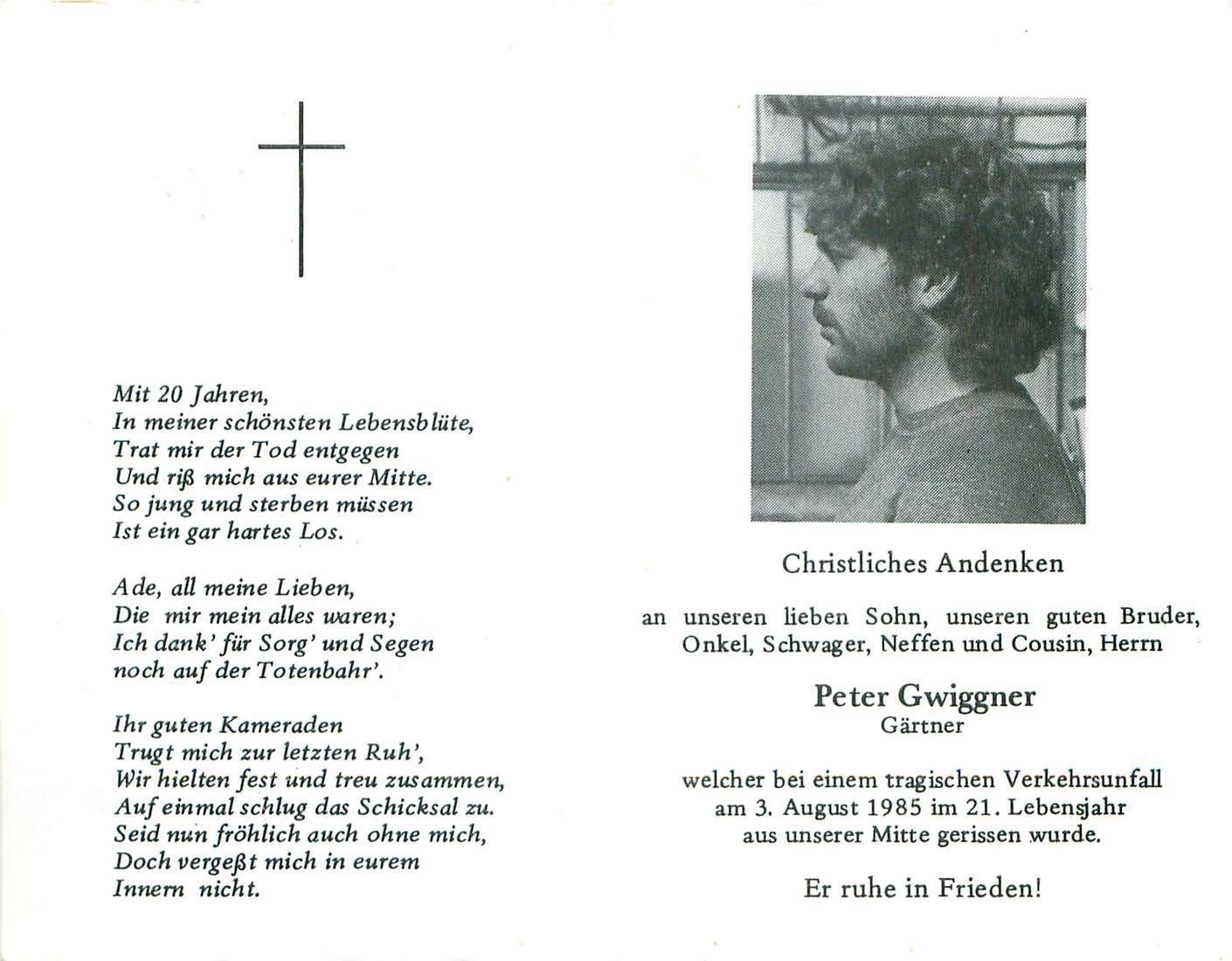 Mit 20 Jahren,
In meiner schönsten Lebensblüte,
Trat mir der Tod entgegen
Und riß mich aus eurer Mitte.
So jung und sterben müssen
Ist ein gar hartes Los.

Ade, all meine Lieben,
Die mir mein alles waren;
Ich dank' für Sorg' und Segen
noch auf der Totenbahr'.

Ihr guten Kameraden
Trugt mich zur letzten Ruh',
Wir hielten fest und treu zusammen,
Auf einmal schlug das Schicksal zu.
Seid nun fröhlich auch ohne mich,
Doch vergeßt mich in eurem
Innern nicht.

Christliches Andenken

an unseren lieben Sohn, unseren guten Bruder, Onkel, Schwager, Neffen und Cousin, Herrn

Peter Gwiggner
Gärtner

welcher bei einem tragischen Verkehrsunfall am 3. August 1985 im 21. Lebensjahr aus unserer Mitte gerissen wurde.

Er ruhe in Frieden!